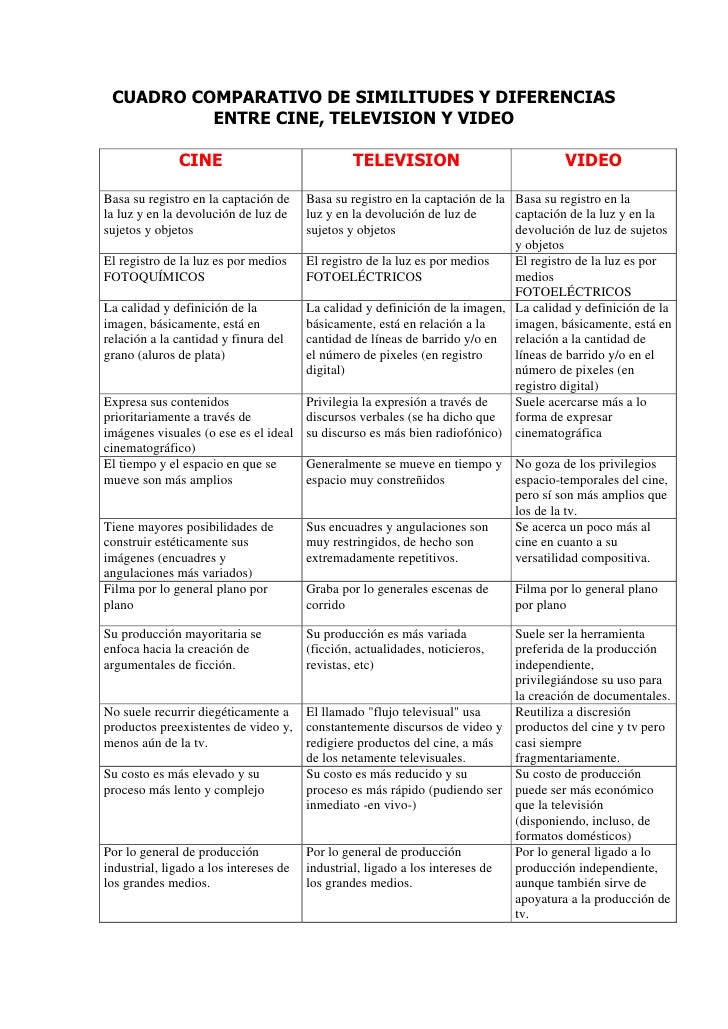 CUADRO COMPARATIVO DE SIMILITUDES Y DIFERENCIAS ENTRE CINE, TELEVISION Y VIDEO

| CINE | TELEVISION | VIDEO |
|---|---|---|
| Basa su registro en la captación de la luz y en la devolución de luz de sujetos y objetos | Basa su registro en la captación de la luz y en la devolución de luz de sujetos y objetos | Basa su registro en la captación de la luz y en la devolución de luz de sujetos y objetos |
| El registro de la luz es por medios FOTOQUÍMICOS | El registro de la luz es por medios FOTOELÉCTRICOS | El registro de la luz es por medios FOTOELÉCTRICOS |
| La calidad y definición de la imagen, básicamente, está en relación a la cantidad y finura del grano (aluros de plata) | La calidad y definición de la imagen, básicamente, está en relación a la cantidad de líneas de barrido y/o en el número de pixeles (en registro digital) | La calidad y definición de la imagen, básicamente, está en relación a la cantidad de líneas de barrido y/o en el número de pixeles (en registro digital) |
| Expresa sus contenidos prioritariamente a través de imágenes visuales (o ese es el ideal cinematográfico) | Privilegia la expresión a través de discursos verbales (se ha dicho que su discurso es más bien radiofónico) | Suele acercarse más a lo forma de expresar cinematográfica |
| El tiempo y el espacio en que se mueve son más amplios | Generalmente se mueve en tiempo y espacio muy constreñidos | No goza de los privilegios espacio-temporales del cine, pero sí son más amplios que los de la tv. |
| Tiene mayores posibilidades de construir estéticamente sus imágenes (encuadres y angulaciones más variados) | Sus encuadres y angulaciones son muy restringidos, de hecho son extremadamente repetitivos. | Se acerca un poco más al cine en cuanto a su versatilidad compositiva. |
| Filma por lo general plano por plano | Graba por lo generales escenas de corrido | Filma por lo general plano por plano |
| Su producción mayoritaria se enfoca hacia la creación de argumentales de ficción. | Su producción es más variada (ficción, actualidades, noticieros, revistas, etc) | Suele ser la herramienta preferida de la producción independiente, privilegiándose su uso para la creación de documentales. |
| No suele recurrir diegéticamente a productos preexistentes de video y, menos aún de la tv. | El llamado "flujo televisual" usa constantemente discursos de video y redigiere productos del cine, a más de los netamente televisuales. | Reutiliza a discresión productos del cine y tv pero casi siempre fragmentariamente. |
| Su costo es más elevado y su proceso más lento y complejo | Su costo es más reducido y su proceso es más rápido (pudiendo ser inmediato -en vivo-) | Su costo de producción puede ser más económico que la televisión (disponiendo, incluso, de formatos domésticos) |
| Por lo general de producción industrial, ligado a los intereses de los grandes medios. | Por lo general de producción industrial, ligado a los intereses de los grandes medios. | Por lo general ligado a lo producción independiente, aunque también sirve de apoyatura a la producción de tv. |